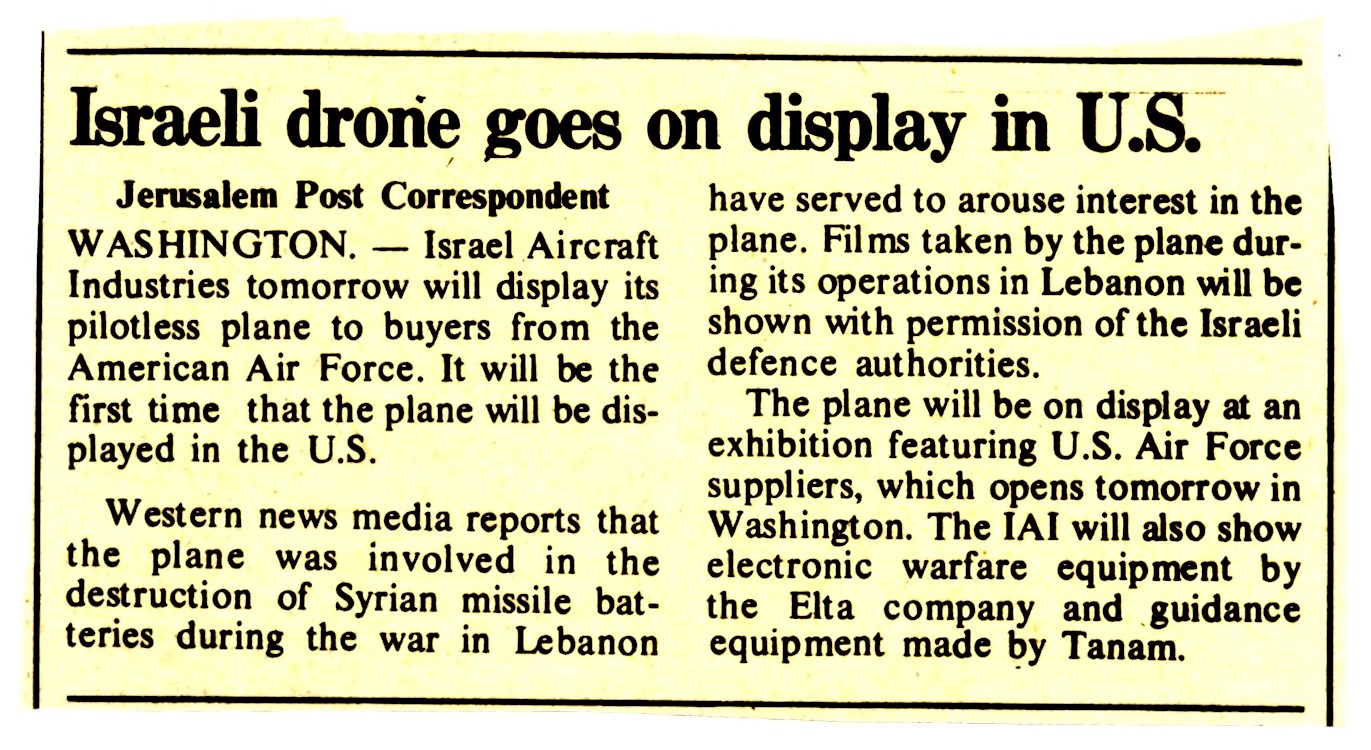 Israeli drone goes on display in U.S.

Jerusalem Post Correspondent

WASHINGTON. — Israel Aircraft Industries tomorrow will display its pilotless plane to buyers from the American Air Force. It will be the first time that the plane will be displayed in the U.S.

Western news media reports that the plane was involved in the destruction of Syrian missile batteries during the war in Lebanon have served to arouse interest in the plane. Films taken by the plane during its operations in Lebanon will be shown with permission of the Israeli defence authorities.

The plane will be on display at an exhibition featuring U.S. Air Force suppliers, which opens tomorrow in Washington. The IAI will also show electronic warfare equipment by the Elta company and guidance equipment made by Tanam.